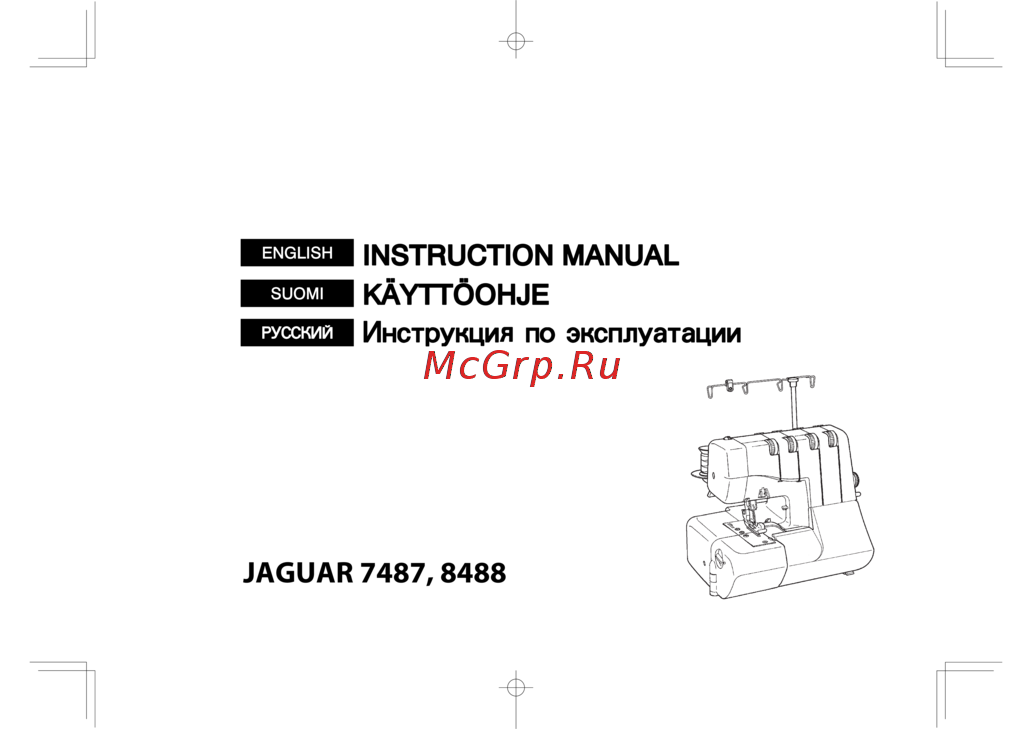 ENGLISH INSTRUCTION MANUAL
SUOMI KÄYTTÖOHJE
РУССКИЙ Инструкция по эксплуатации

JAGUAR 7487, 8488

McGrp.Ru